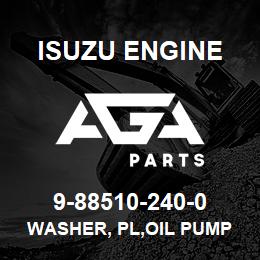 ISUZU ENGINE

AGA

PARTS

9-88510-240-0

WASHER, PL,OIL PUMP